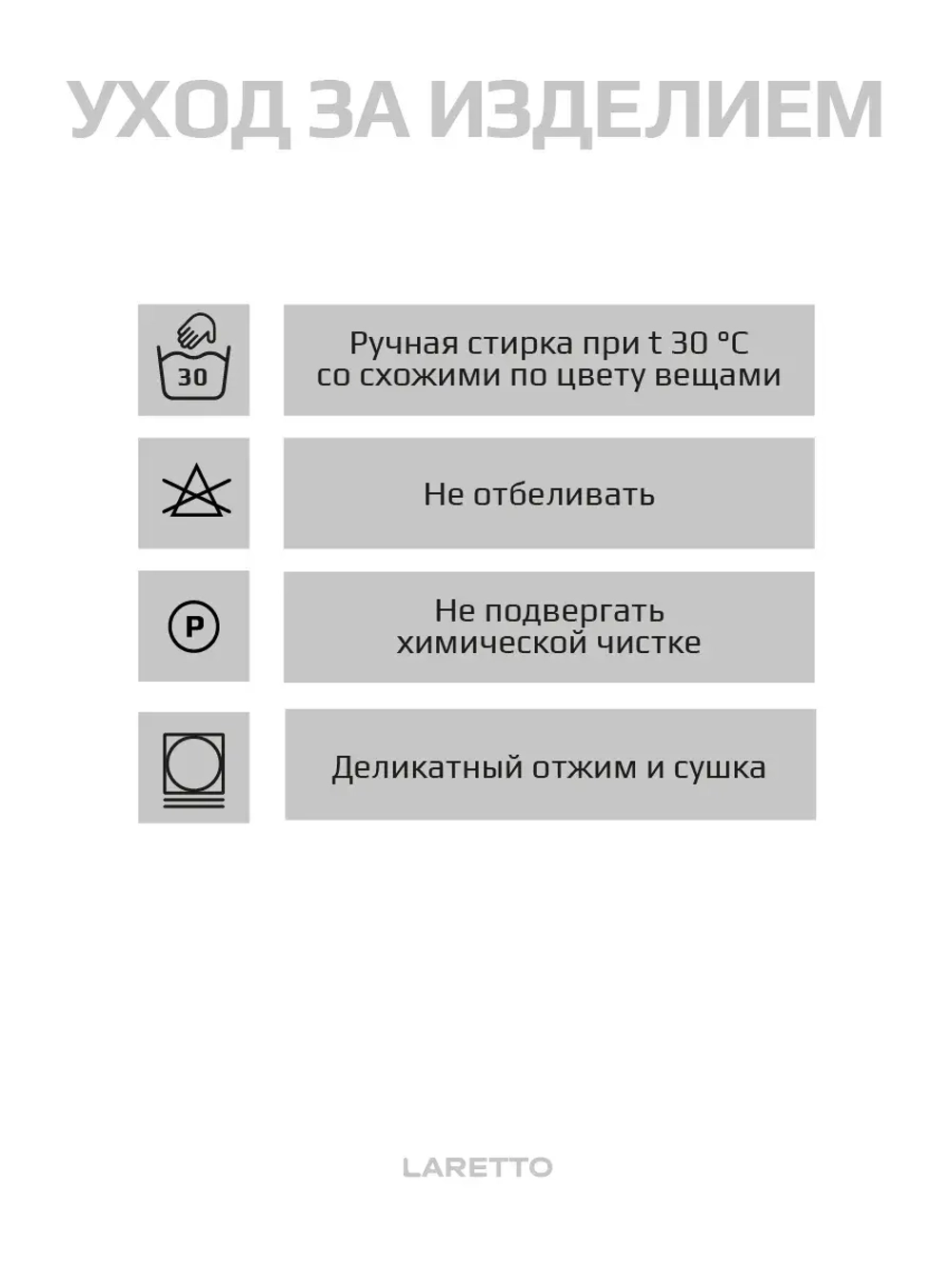 УХОД ЗА ИЗДЕЛИЕМ

30

Ручная стирка при t 30 °C со схожими по цвету вещами

Не отбеливать

P

Не подвергать химической чистке

Деликатный отжим и сушка

LARETTO